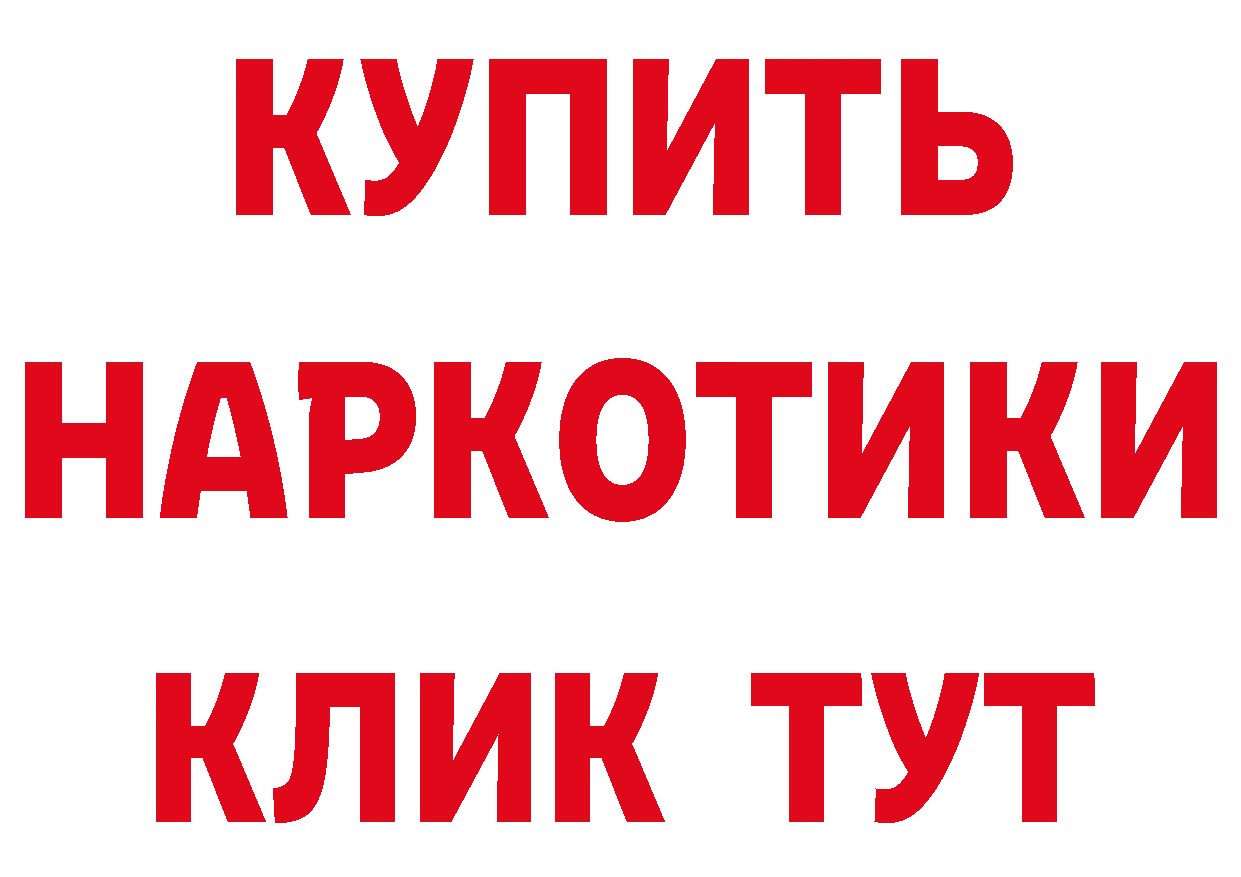 КУПИТЬ
НАРКОТИКИ
КЛИК ТУТ